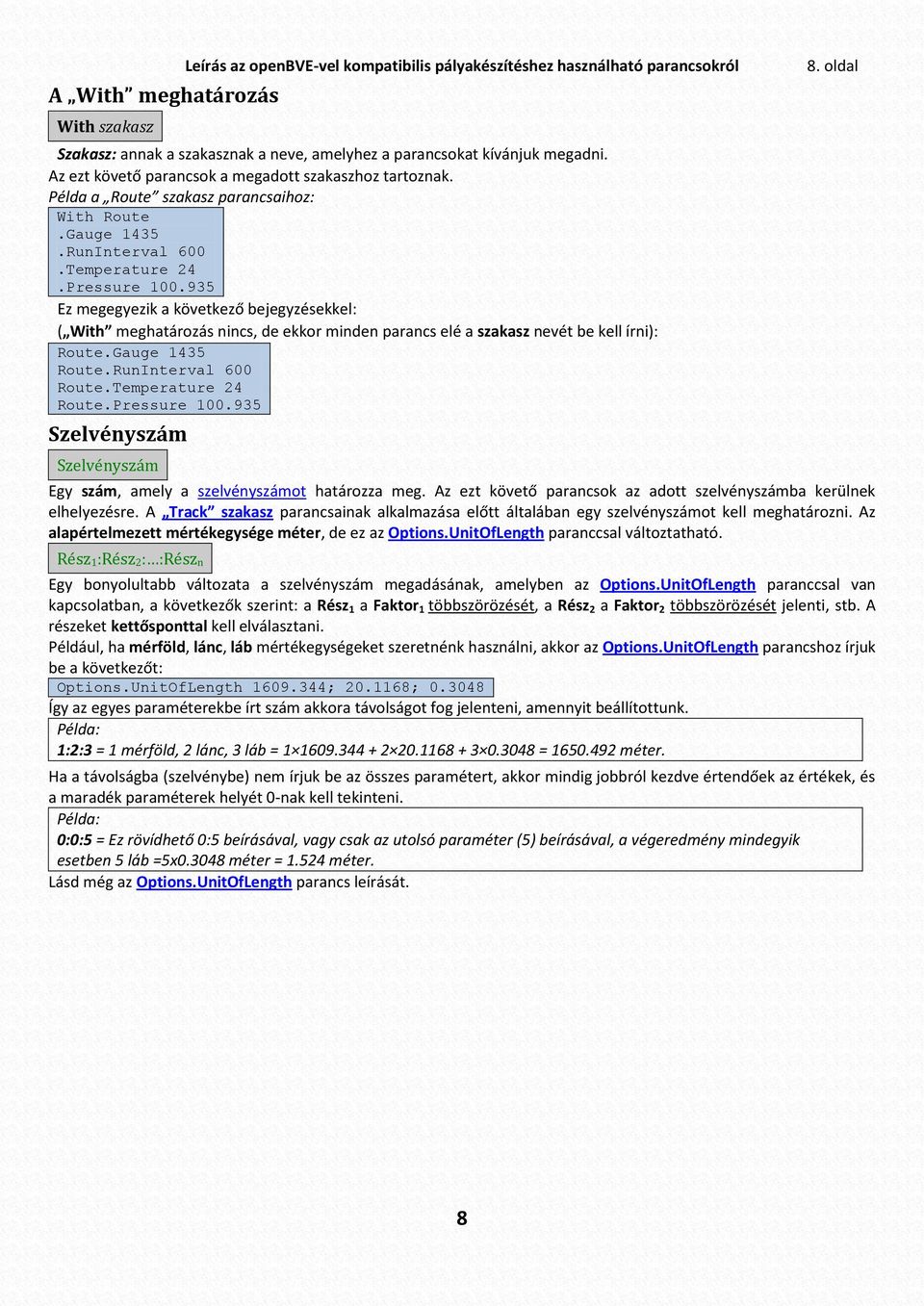 Leírás az openBVE-vel kompatibilis pályakészítéshez használható parancsokról 8. oldal

A „With” meghatározás

With szakasz

Szakasz: annak a szakasznak a neve, amelyhez a parancsokat kívánjuk megadni.
Az ezt követő parancsok a megadott szakaszhoz tartoznak.
Példa a „Route” szakasz parancsaihoz:

With Route
.Gauge 1435
.RunInterval 600
.Temperature 24
.Pressure 100.935

Ez megegyezik a következő bejegyzésekkel:
(„With” meghatározás nincs, de ekkor minden parancs elé a szakasz nevét be kell írni):

Route.Gauge 1435
Route.RunInterval 600
Route.Temperature 24
Route.Pressure 100.935

Szelvényszám

Szelvényszám

Egy szám, amely a szelvényszámot határozza meg. Az ezt követő parancsok az adott szelvényszámba kerülnek elhelyezésre. A „Track” szakasz parancsainak alkalmazása előtt általában egy szelvényszámot kell meghatározni. Az alapértelmezett mértékegysége méter, de ez az Options.UnitOfLength paranccsal változtatható.

Rész$_1$:Rész$_2$:...:Rész$_n$

Egy bonyolultabb változata a szelvényszám megadásának, amelyben az Options.UnitOfLength paranccsal van kapcsolatban, a következők szerint: a Rész$_1$ a Faktor$_1$ többszörözését, a Rész$_2$ a Faktor$_2$ többszörözését jelenti, stb. A részeket kettősponttal kell elválasztani.
Például, ha mérföld, lánc, láb mértékegységeket szeretnénk használni, akkor az Options.UnitOfLength parancshoz írjuk be a következőt:

Options.UnitOfLength 1609.344; 20.1168; 0.3048

Így az egyes paraméterekbe írt szám akkora távolságot fog jelenteni, amennyit beállítottunk.

Példa:
1:2:3 = 1 mérföld, 2 lánc, 3 láb = 1×1609.344 + 2×20.1168 + 3×0.3048 = 1650.492 méter.

Ha a távolságba (szelvénybe) nem írjuk be az összes paramétert, akkor mindig jobbról kezdve értendőek az értékek, és a maradék paraméterek helyét 0-nak kell tekinteni.

Példa:
0:0:5 = Ez rövidhető 0:5 beírásával, vagy csak az utolsó paraméter (5) beírásával, a végeredmény mindegyik esetben 5 láb =5x0.3048 méter = 1.524 méter.

Lásd még az Options.UnitOfLength parancs leírását.

8